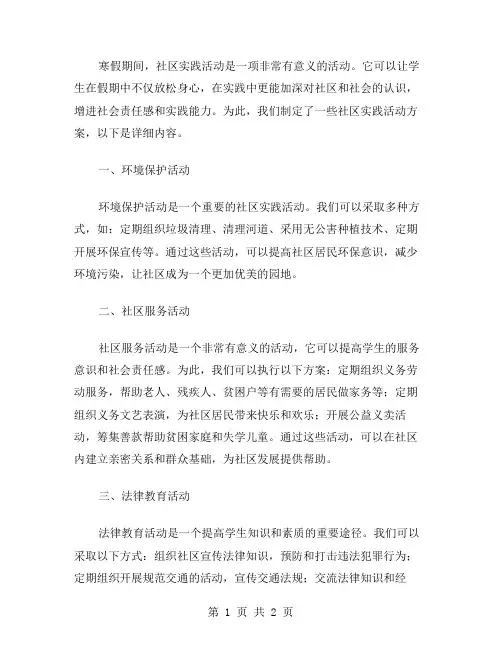 寒假期间，社区实践活动是一项非常有意义的活动。它可以让学生在假期中不仅放松身心，在实践中更能加深对社区和社会的认识，增进社会责任感和实践能力。为此，我们制定了一些社区实践活动方案，以下是详细内容。

一、环境保护活动

环境保护活动是一个重要的社区实践活动。我们可以采取多种方式，如：定期组织垃圾清理、清理河道、采用无公害种植技术、定期开展环保宣传等。通过这些活动，可以提高社区居民环保意识，减少环境污染，让社区成为一个更加优美的园地。

二、社区服务活动

社区服务活动是一个非常有意义的活动，它可以提高学生的服务意识和社会责任感。为此，我们可以执行以下方案：定期组织义务劳动服务，帮助老人、残疾人、贫困户等有需要的居民做家务等；定期组织义务文艺表演，为社区居民带来快乐和欢乐；开展公益义卖活动，筹集善款帮助贫困家庭和失学儿童。通过这些活动，可以在社区内建立亲密关系和群众基础，为社区发展提供帮助。

三、法律教育活动

法律教育活动是一个提高学生知识和素质的重要途径。我们可以采取以下方式：组织社区宣传法律知识，预防和打击违法犯罪行为；定期组织开展规范交通的活动，宣传交通法规；交流法律知识和经

第 1 页 共 2 页